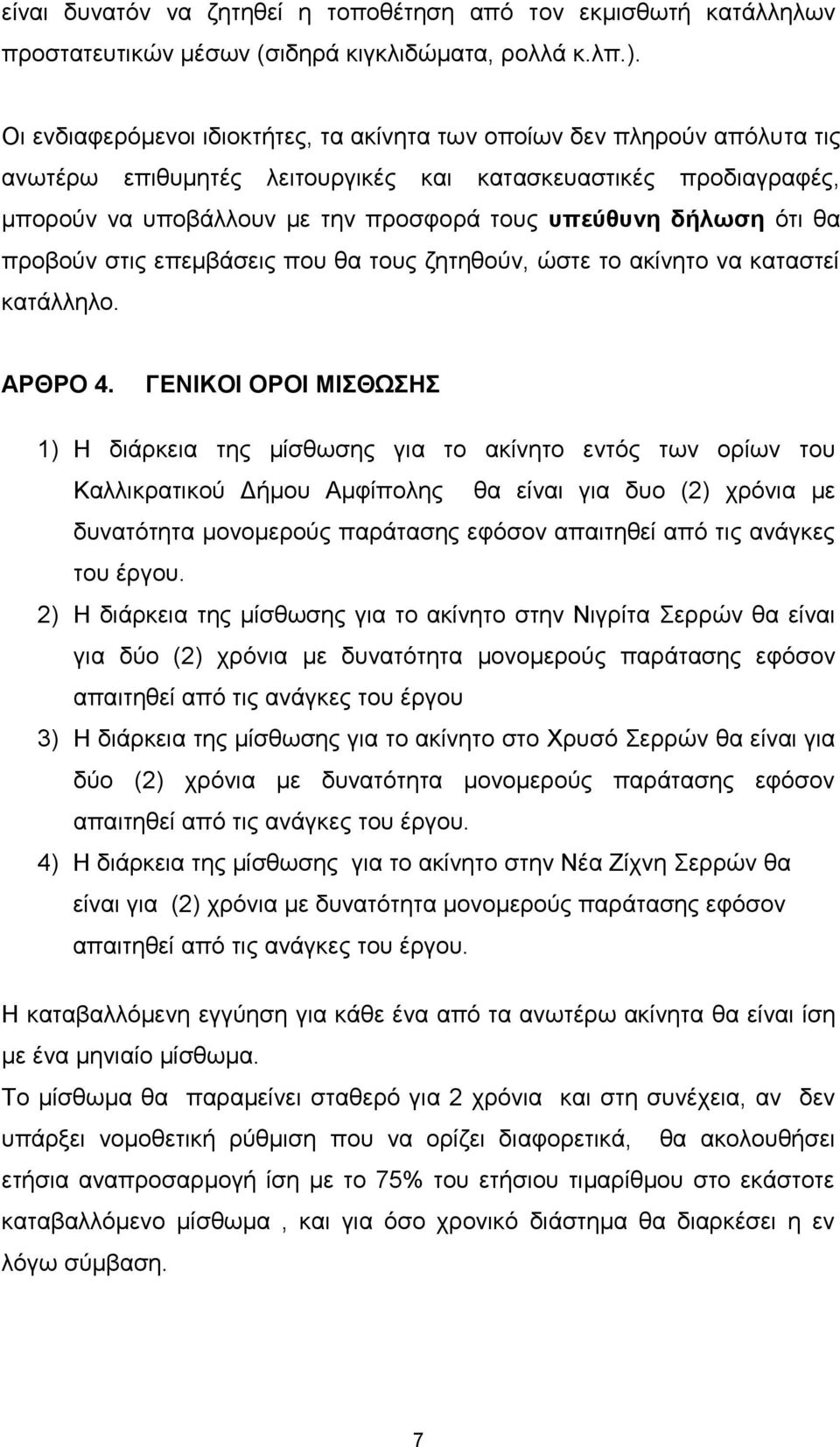 είναι δυνατόν να ζητηθεί η τοποθέτηση από τον εκμισθωτή κατάλληλων προστατευτικών μέσων (σιδηρά κιγκλιδώματα, ρολλά κ.λπ.).

Οι ενδιαφερόμενοι ιδιοκτήτες, τα ακίνητα των οποίων δεν πληρούν απόλυτα τις ανωτέρω επιθυμητές λειτουργικές και κατασκευαστικές προδιαγραφές, μπορούν να υποβάλλουν με την προσφορά τους υπεύθυνη δήλωση ότι θα προβούν στις επεμβάσεις που θα τους ζητηθούν, ώστε το ακίνητο να καταστεί κατάλληλο.

ΑΡΘΡΟ 4. ΓΕΝΙΚΟΙ ΟΡΟΙ ΜΙΣΘΩΣΗΣ

1) Η διάρκεια της μίσθωσης για το ακίνητο εντός των ορίων του Καλλικρατικού Δήμου Αμφίπολης θα είναι για δυο (2) χρόνια με δυνατότητα μονομερούς παράτασης εφόσον απαιτηθεί από τις ανάγκες του έργου.
2) Η διάρκεια της μίσθωσης για το ακίνητο στην Νιγρίτα Σερρών θα είναι για δύο (2) χρόνια με δυνατότητα μονομερούς παράτασης εφόσον απαιτηθεί από τις ανάγκες του έργου
3) Η διάρκεια της μίσθωσης για το ακίνητο στο Χρυσό Σερρών θα είναι για δύο (2) χρόνια με δυνατότητα μονομερούς παράτασης εφόσον απαιτηθεί από τις ανάγκες του έργου.
4) Η διάρκεια της μίσθωσης για το ακίνητο στην Νέα Ζίχνη Σερρών θα είναι για (2) χρόνια με δυνατότητα μονομερούς παράτασης εφόσον απαιτηθεί από τις ανάγκες του έργου.

Η καταβαλλόμενη εγγύηση για κάθε ένα από τα ανωτέρω ακίνητα θα είναι ίση με ένα μηνιαίο μίσθωμα.
Το μίσθωμα θα παραμείνει σταθερό για 2 χρόνια και στη συνέχεια, αν δεν υπάρξει νομοθετική ρύθμιση που να ορίζει διαφορετικά, θα ακολουθήσει ετήσια αναπροσαρμογή ίση με το 75% του ετήσιου τιμαρίθμου στο εκάστοτε καταβαλλόμενο μίσθωμα , και για όσο χρονικό διάστημα θα διαρκέσει η εν λόγω σύμβαση.

7